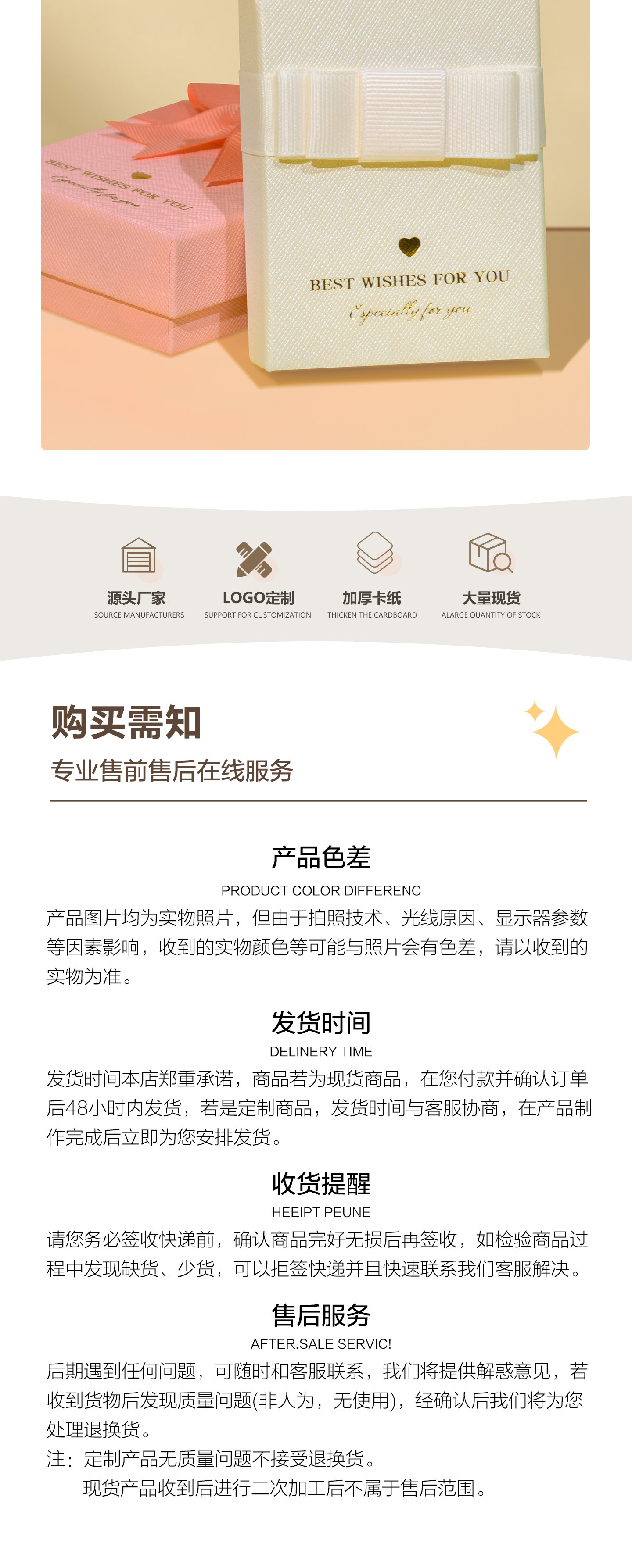 BEST WISHES FOR YOU
Especially for you

BEST WISHES FOR YOU
Especially for you

源头厂家
SOURCE MANUFACTURERS

LOGO定制
SUPPORT FOR CUSTOMIZATION

加厚卡纸
THICKEN THE CARDBOARD

大量现货
ALARGE QUANTITY OF STOCK

购买需知
专业售前售后在线服务

产品色差
PRODUCT COLOR DIFFERENC
产品图片均为实物照片，但由于拍照技术、光线原因、显示器参数等因素影响，收到的实物颜色等可能与照片会有色差，请以收到的实物为准。

发货时间
DELINERY TIME
发货时间本店郑重承诺，商品若为现货商品，在您付款并确认订单后48小时内发货，若是定制商品，发货时间与客服协商，在产品制作完成后立即为您安排发货。

收货提醒
HEEIPT PEUNE
请您务必签收快递前，确认商品完好无损后再签收，如检验商品过程中发现缺货、少货，可以拒签快递并且快速联系我们客服解决。

售后服务
AFTER.SALE SERVIC!
后期遇到任何问题，可随时和客服联系，我们将提供解惑意见，若收到货物后发现质量问题(非人为，无使用)，经确认后我们将为您处理退换货。
注：定制产品无质量问题不接受退换货。
现货产品收到后进行二次加工后不属于售后范围。